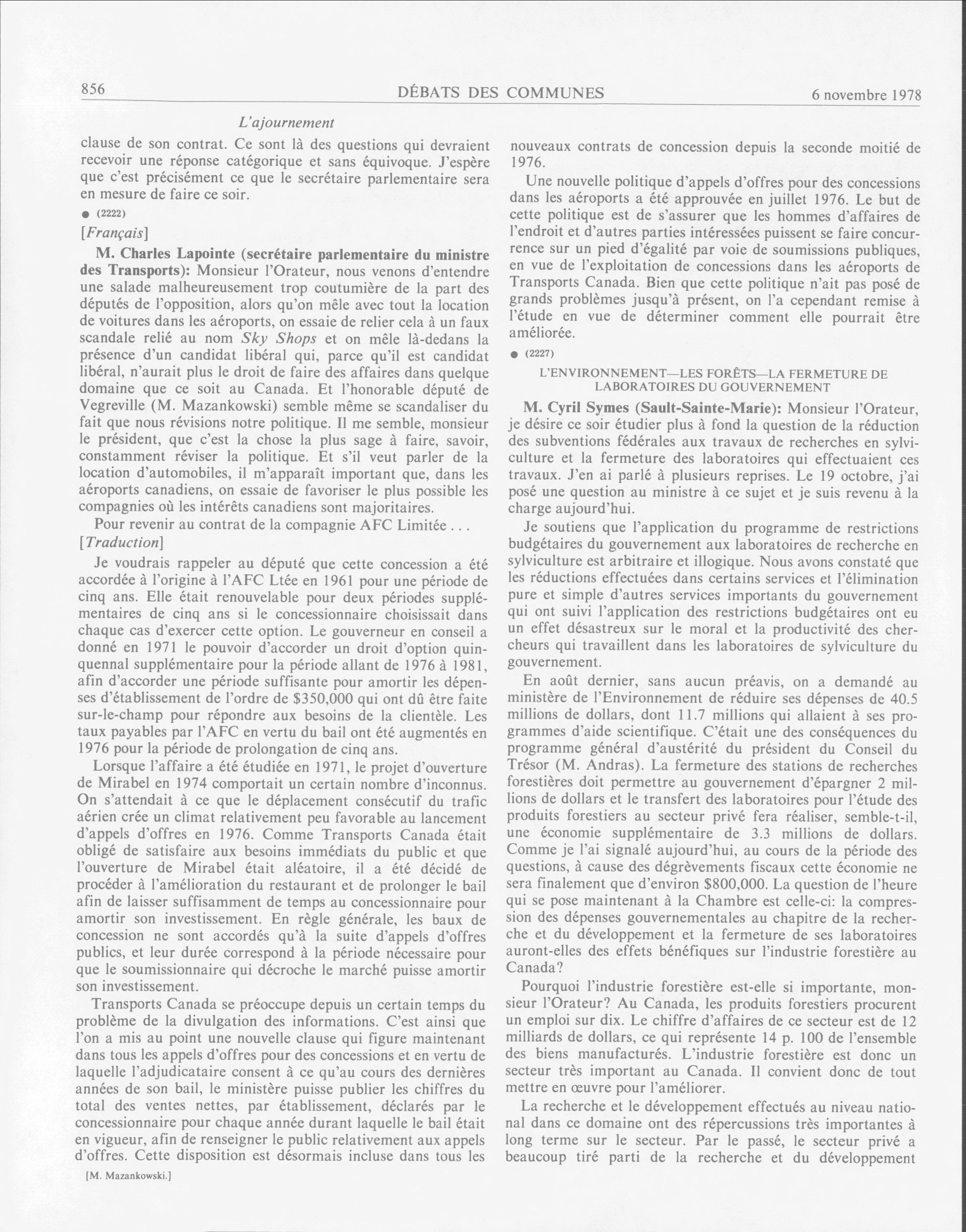 856 DÉBATS DES COMMUNES 6 novembre 1978

L'ajournement

clause de son contrat. Ce sont là des questions qui devraient recevoir une réponse catégorique et sans équivoque. J'espère que c'est précisément ce que le secrétaire parlementaire sera en mesure de faire ce soir.

● (2222)

[Français]

M. Charles Lapointe (secrétaire parlementaire du ministre des Transports): Monsieur l'Orateur, nous venons d'entendre une salade malheureusement trop coutumière de la part des députés de l'opposition, alors qu'on mêle avec tout la location de voitures dans les aéroports, on essaie de relier cela à un faux scandale relié au nom Sky Shops et on mêle là-dedans la présence d'un candidat libéral qui, parce qu'il est candidat libéral, n'aurait plus le droit de faire des affaires dans quelque domaine que ce soit au Canada. Et l'honorable député de Vegreville (M. Mazankowski) semble même se scandaliser du fait que nous révisions notre politique. Il me semble, monsieur le président, que c'est la chose la plus sage à faire, savoir, constamment réviser la politique. Et s'il veut parler de la location d'automobiles, il m'apparaît important que, dans les aéroports canadiens, on essaie de favoriser le plus possible les compagnies où les intérêts canadiens sont majoritaires.

Pour revenir au contrat de la compagnie AFC Limitée . . .

[Traduction]

Je voudrais rappeler au député que cette concession a été accordée à l'origine à l'AFC Ltée en 1961 pour une période de cinq ans. Elle était renouvelable pour deux périodes supplémentaires de cinq ans si le concessionnaire choisissait dans chaque cas d'exercer cette option. Le gouverneur en conseil a donné en 1971 le pouvoir d'accorder un droit d'option quinquennal supplémentaire pour la période allant de 1976 à 1981, afin d'accorder une période suffisante pour amortir les dépenses d'établissement de l'ordre de $350,000 qui ont dû être faite sur-le-champ pour répondre aux besoins de la clientèle. Les taux payables par l'AFC en vertu du bail ont été augmentés en 1976 pour la période de prolongation de cinq ans.

Lorsque l'affaire a été étudiée en 1971, le projet d'ouverture de Mirabel en 1974 comportait un certain nombre d'inconnus. On s'attendait à ce que le déplacement consécutif du trafic aérien crée un climat relativement peu favorable au lancement d'appels d'offres en 1976. Comme Transports Canada était obligé de satisfaire aux besoins immédiats du public et que l'ouverture de Mirabel était aléatoire, il a été décidé de procéder à l'amélioration du restaurant et de prolonger le bail afin de laisser suffisamment de temps au concessionnaire pour amortir son investissement. En règle générale, les baux de concession ne sont accordés qu'à la suite d'appels d'offres publics, et leur durée correspond à la période nécessaire pour que le soumissionnaire qui décroche le marché puisse amortir son investissement.

Transports Canada se préoccupe depuis un certain temps du problème de la divulgation des informations. C'est ainsi que l'on a mis au point une nouvelle clause qui figure maintenant dans tous les appels d'offres pour des concessions et en vertu de laquelle l'adjudicataire consent à ce qu'au cours des dernières années de son bail, le ministère puisse publier les chiffres du total des ventes nettes, par établissement, déclarés par le concessionnaire pour chaque année durant laquelle le bail était en vigueur, afin de renseigner le public relativement aux appels d'offres. Cette disposition est désormais incluse dans tous les

[M. Mazankowski.]

nouveaux contrats de concession depuis la seconde moitié de 1976.

Une nouvelle politique d'appels d'offres pour des concessions dans les aéroports a été approuvée en juillet 1976. Le but de cette politique est de s'assurer que les hommes d'affaires de l'endroit et d'autres parties intéressées puissent se faire concurrence sur un pied d'égalité par voie de soumissions publiques, en vue de l'exploitation de concessions dans les aéroports de Transports Canada. Bien que cette politique n'ait pas posé de grands problèmes jusqu'à présent, on l'a cependant remise à l'étude en vue de déterminer comment elle pourrait être améliorée.

● (2227)

L'ENVIRONNEMENT—LES FORÊTS—LA FERMETURE DE LABORATOIRES DU GOUVERNEMENT

M. Cyril Symes (Sault-Sainte-Marie): Monsieur l'Orateur, je désire ce soir étudier plus à fond la question de la réduction des subventions fédérales aux travaux de recherches en sylviculture et la fermeture des laboratoires qui effectuaient ces travaux. J'en ai parlé à plusieurs reprises. Le 19 octobre, j'ai posé une question au ministre à ce sujet et je suis revenu à la charge aujourd'hui.

Je soutiens que l'application du programme de restrictions budgétaires du gouvernement aux laboratoires de recherche en sylviculture est arbitraire et illogique. Nous avons constaté que les réductions effectuées dans certains services et l'élimination pure et simple d'autres services importants du gouvernement qui ont suivi l'application des restrictions budgétaires ont eu un effet désastreux sur le moral et la productivité des chercheurs qui travaillent dans les laboratoires de sylviculture du gouvernement.

En août dernier, sans aucun préavis, on a demandé au ministère de l'Environnement de réduire ses dépenses de 40.5 millions de dollars, dont 11.7 millions qui allaient à ses programmes d'aide scientifique. C'était une des conséquences du programme général d'austérité du président du Conseil du Trésor (M. Andras). La fermeture des stations de recherches forestières doit permettre au gouvernement d'épargner 2 millions de dollars et le transfert des laboratoires pour l'étude des produits forestiers au secteur privé fera réaliser, semble-t-il, une économie supplémentaire de 3.3 millions de dollars. Comme je l'ai signalé aujourd'hui, au cours de la période des questions, à cause des dégrèvements fiscaux cette économie ne sera finalement que d'environ $800,000. La question de l'heure qui se pose maintenant à la Chambre est celle-ci: la compression des dépenses gouvernementales au chapitre de la recherche et du développement et la fermeture de ses laboratoires auront-elles des effets bénéfiques sur l'industrie forestière au Canada?

Pourquoi l'industrie forestière est-elle si importante, monsieur l'Orateur? Au Canada, les produits forestiers procurent un emploi sur dix. Le chiffre d'affaires de ce secteur est de 12 milliards de dollars, ce qui représente 14 p. 100 de l'ensemble des biens manufacturés. L'industrie forestière est donc un secteur très important au Canada. Il convient donc de tout mettre en œuvre pour l'améliorer.

La recherche et le développement effectués au niveau national dans ce domaine ont des répercussions très importantes à long terme sur le secteur. Par le passé, le secteur privé a beaucoup tiré parti de la recherche et du développement